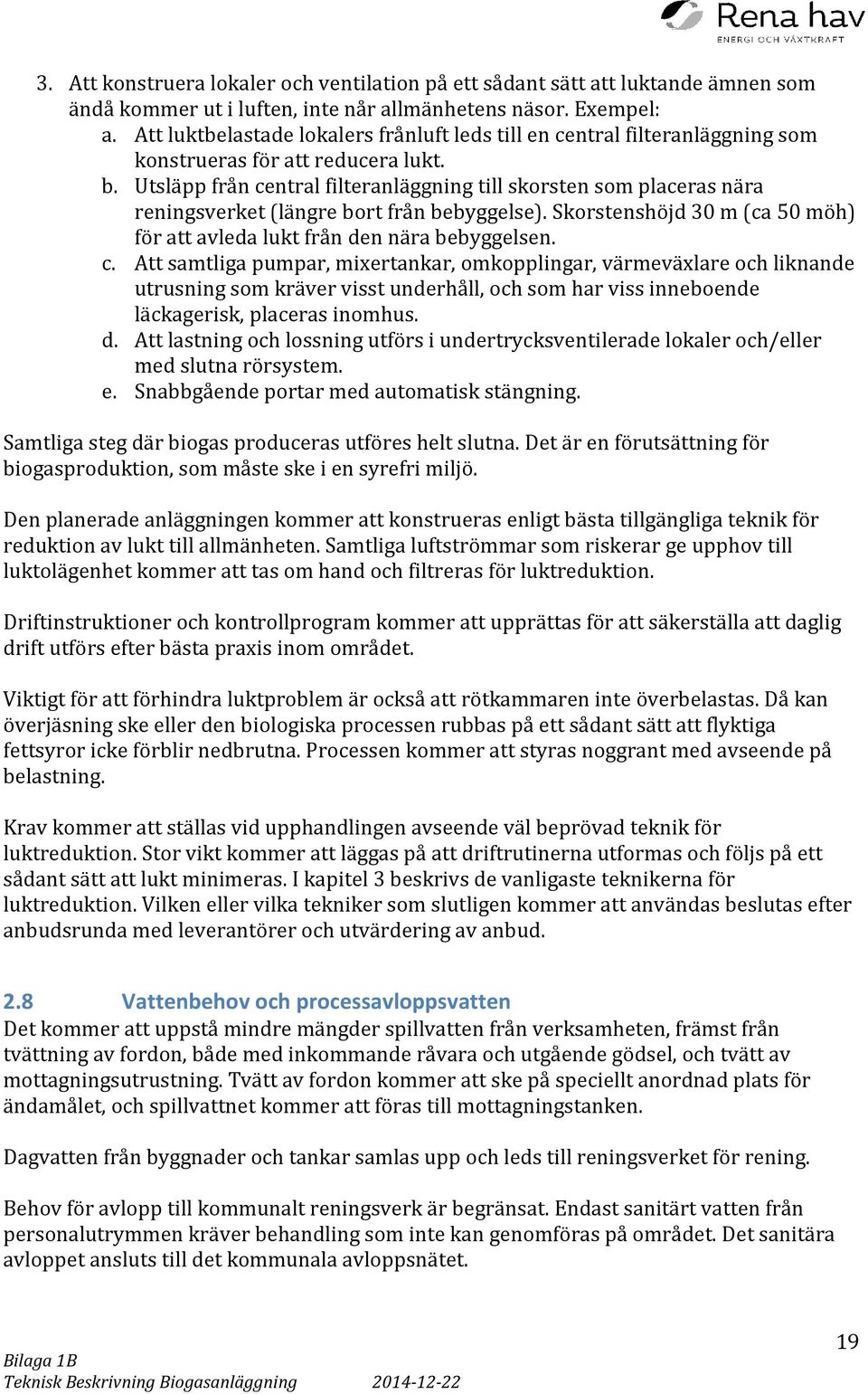 Rena hav
ENERGI OCH VÄXTKRAFT

3. Att konstruera lokaler och ventilation på ett sådant sätt att luktande ämnen som ändå kommer ut i luften, inte når allmänhetens näsor. Exempel:
a. Att luktbelastade lokalers frånluft leds till en central filteranläggning som konstrueras för att reducera lukt.
b. Utsläpp från central filteranläggning till skorsten som placeras nära reningsverket (längre bort från bebyggelse). Skorstenshöjd 30 m (ca 50 möh) för att avleda lukt från den nära bebyggelsen.
c. Att samtliga pumpar, mixertankar, omkopplingar, värmeväxlare och liknande utrusning som kräver visst underhåll, och som har viss inneboende läckagerisk, placeras inomhus.
d. Att lastning och lossning utförs i undertrycksventilerade lokaler och/eller med slutna rörsystem.
e. Snabbgående portar med automatisk stängning.

Samtliga steg där biogas produceras utföres helt slutna. Det är en förutsättning för biogasproduktion, som måste ske i en syrefri miljö.

Den planerade anläggningen kommer att konstrueras enligt bästa tillgängliga teknik för reduktion av lukt till allmänheten. Samtliga luftströmmar som riskerar ge upphov till luktolägenhet kommer att tas om hand och filtreras för luktreduktion.

Driftinstruktioner och kontrollprogram kommer att upprättas för att säkerställa att daglig drift utförs efter bästa praxis inom området.

Viktigt för att förhindra luktproblem är också att rötkammaren inte överbelastas. Då kan överjäsning ske eller den biologiska processen rubbas på ett sådant sätt att flyktiga fettsyror icke förblir nedbrutna. Processen kommer att styras noggrant med avseende på belastning.

Krav kommer att ställas vid upphandlingen avseende väl beprövad teknik för luktreduktion. Stor vikt kommer att läggas på att driftrutinerna utformas och följs på ett sådant sätt att lukt minimeras. I kapitel 3 beskrivs de vanligaste teknikerna för luktreduktion. Vilken eller vilka tekniker som slutligen kommer att användas beslutas efter anbudsrunda med leverantörer och utvärdering av anbud.

2.8 Vattenbehov och processavloppsvatten
Det kommer att uppstå mindre mängder spillvatten från verksamheten, främst från tvättning av fordon, både med inkommande råvara och utgående gödsel, och tvätt av mottagningsutrustning. Tvätt av fordon kommer att ske på speciellt anordnad plats för ändamålet, och spillvattnet kommer att föras till mottagningstanken.

Dagvatten från byggnader och tankar samlas upp och leds till reningsverket för rening.

Behov för avlopp till kommunalt reningsverk är begränsat. Endast sanitärt vatten från personalutrymmen kräver behandling som inte kan genomföras på området. Det sanitära avloppet ansluts till det kommunala avloppsnätet.

19

Bilaga 1B
Teknisk Beskrivning Biogasanläggning 2014-12-22